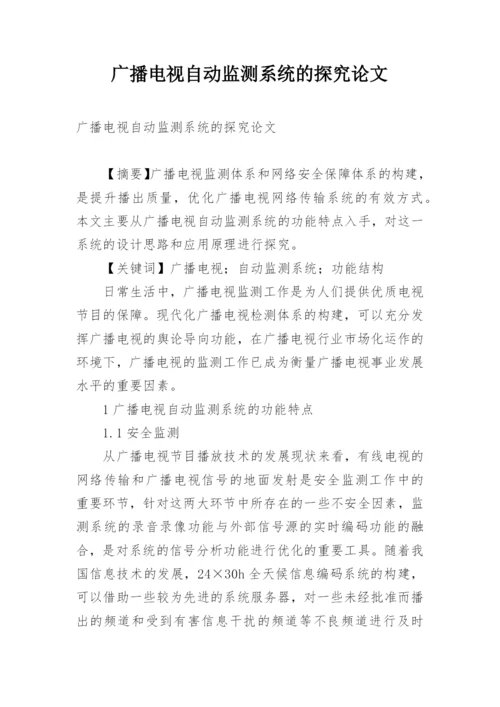 广播电视自动监测系统的探究论文

广播电视自动监测系统的探究论文

【摘要】广播电视监测体系和网络安全保障体系的构建，是提升播出质量，优化广播电视网络传输系统的有效方式。本文主要从广播电视自动监测系统的功能特点入手，对这一系统的设计思路和应用原理进行探究。

【关键词】广播电视；自动监测系统；功能结构

日常生活中，广播电视监测工作是为人们提供优质电视节目的保障。现代化广播电视检测体系的构建，可以充分发挥广播电视的舆论导向功能，在广播电视行业市场化运作的环境下，广播电视的监测工作已成为衡量广播电视事业发展水平的重要因素。

1 广播电视自动监测系统的功能特点

1.1 安全监测

从广播电视节目播放技术的发展现状来看，有线电视的网络传输和广播电视信号的地面发射是安全监测工作中的重要环节，针对这两大环节中所存在的一些不安全因素，监测系统的录音录像功能与外部信号源的实时编码功能的融合，是对系统的信号分析功能进行优化的重要工具。随着我国信息技术的发展，24×30h 全天候信息编码系统的构建，可以借助一些较为先进的系统服务器，对一些未经批准而播出的频道和受到有害信息干扰的频道等不良频道进行及时